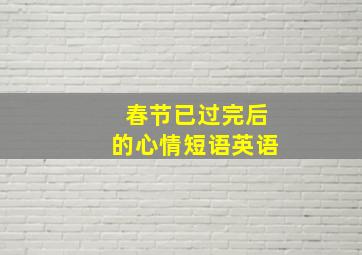 春节已过完后
的心情短语英语